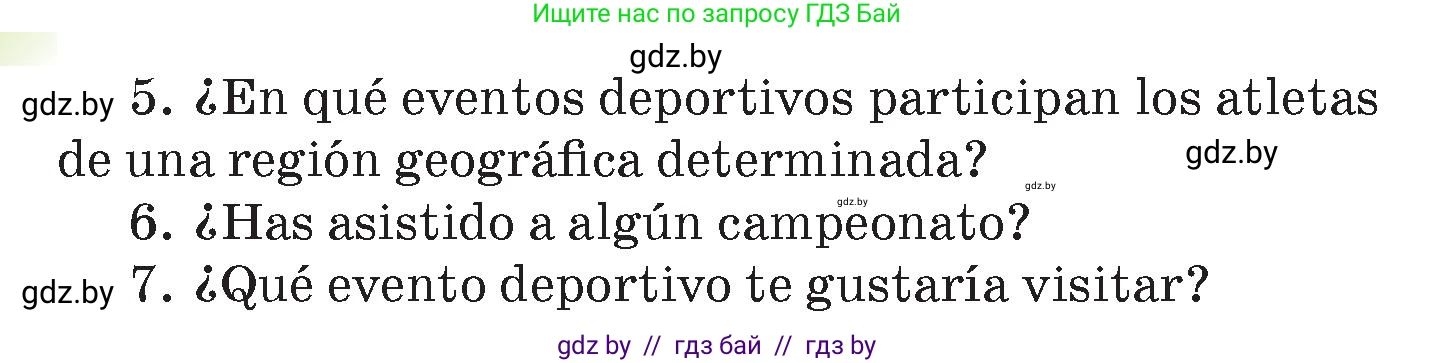 Ищите нас по запросу ГДЗ Бай

gdz.by

gdz.by 5. ¿En qué eventos deportivos participan los atletas de una región geográfica determinada? gdz.by

gdz.by gdz.by

6. ¿Has asistido a algún campeonato?

gdz.by 7. ¿Qué evento deportivo te gustaría visitar?

gdz by // гдз бай // гдз by